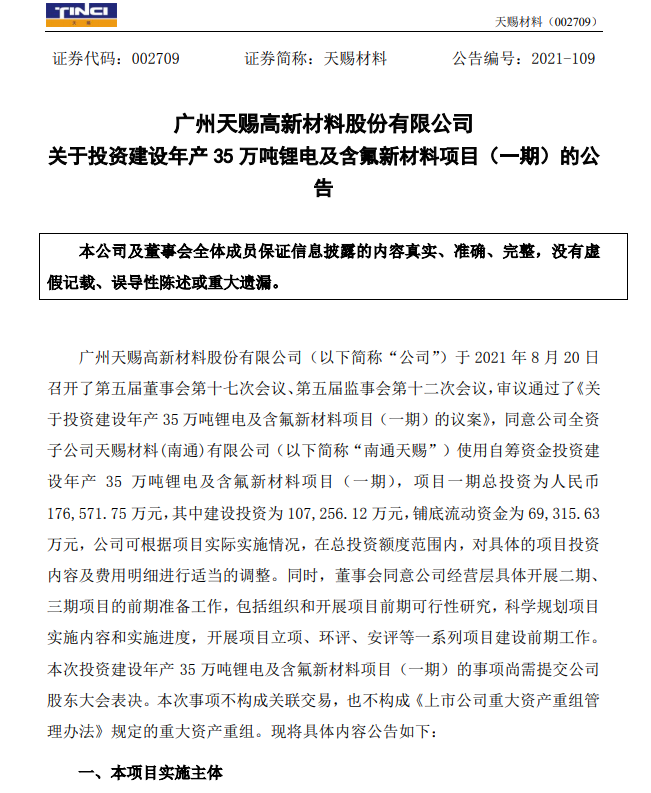 TINCI 天赐

天赐材料（002709）

证券代码：002709　　证券简称：天赐材料　　公告编号：2021-109

广州天赐高新材料股份有限公司
关于投资建设年产 35 万吨锂电及含氟新材料项目（一期）的公告

本公司及董事会全体成员保证信息披露的内容真实、准确、完整，没有虚假记载、误导性陈述或重大遗漏。

广州天赐高新材料股份有限公司（以下简称“公司”）于 2021 年 8 月 20 日召开了第五届董事会第十七次会议、第五届监事会第十二次会议，审议通过了《关于投资建设年产 35 万吨锂电及含氟新材料项目（一期）的议案》，同意公司全资子公司天赐材料(南通)有限公司（以下简称“南通天赐”）使用自筹资金投资建设年产 35 万吨锂电及含氟新材料项目（一期），项目一期总投资为人民币 176,571.75 万元，其中建设投资为 107,256.12 万元，铺底流动资金为 69,315.63 万元，公司可根据项目实际实施情况，在总投资额度范围内，对具体的项目投资内容及费用明细进行适当的调整。同时，董事会同意公司经营层具体开展二期、三期项目的前期准备工作，包括组织和开展项目前期可行性研究，科学规划项目实施内容和实施进度，开展项目立项、环评、安评等一系列项目建设前期工作。本次投资建设年产 35 万吨锂电及含氟新材料项目（一期）的事项尚需提交公司股东大会表决。本次事项不构成关联交易，也不构成《上市公司重大资产重组管理办法》规定的重大资产重组。现将具体内容公告如下：

一、本项目实施主体